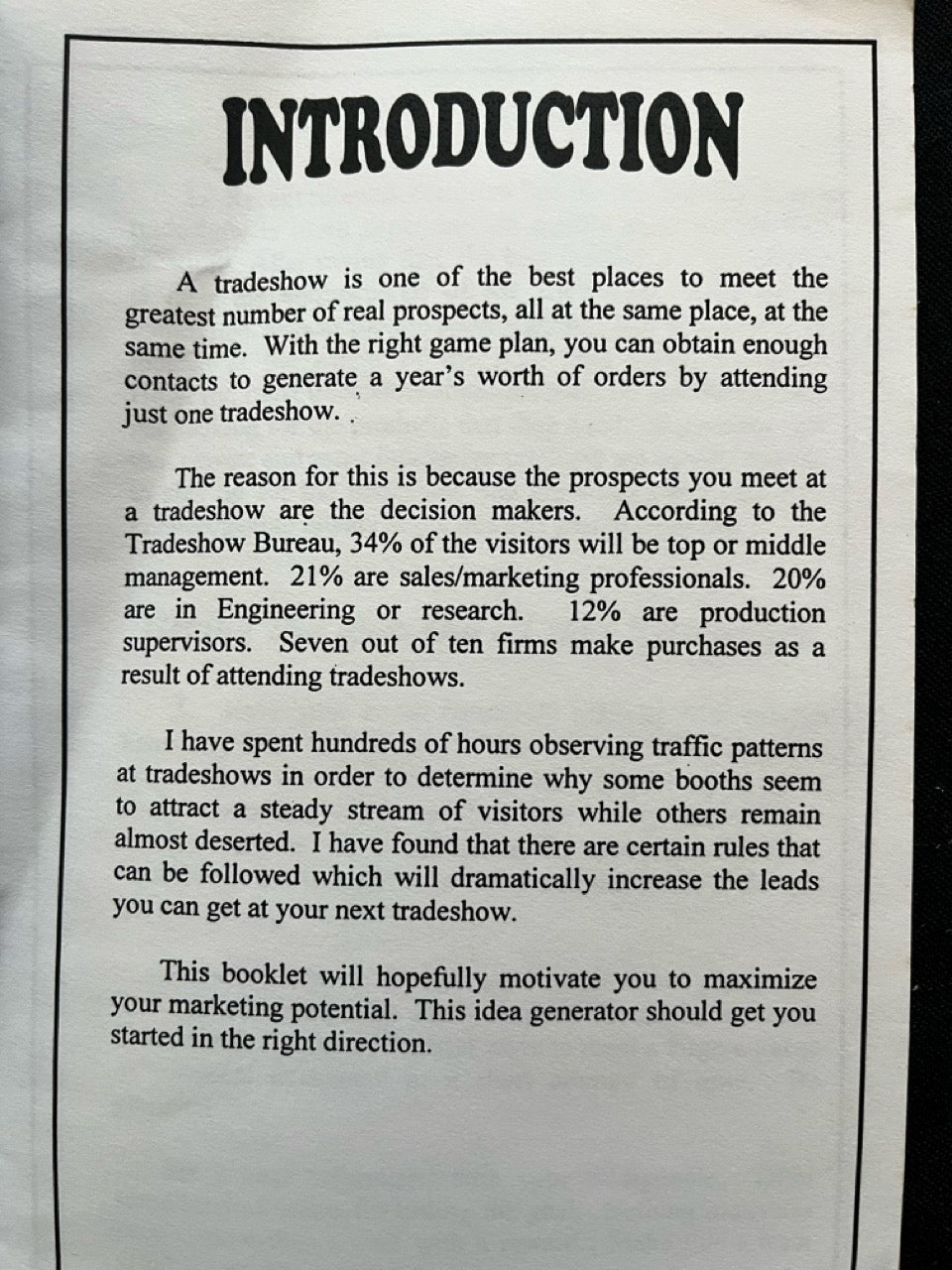 INTRODUCTION

A tradeshow is one of the best places to meet the greatest number of real prospects, all at the same place, at the same time. With the right game plan, you can obtain enough contacts to generate a year's worth of orders by attending just one tradeshow. .

The reason for this is because the prospects you meet at a tradeshow are the decision makers. According to the Tradeshow Bureau, 34% of the visitors will be top or middle management. 21% are sales/marketing professionals. 20% are in Engineering or research. 12% are production supervisors. Seven out of ten firms make purchases as a result of attending tradeshows.

I have spent hundreds of hours observing traffic patterns at tradeshows in order to determine why some booths seem to attract a steady stream of visitors while others remain almost deserted. I have found that there are certain rules that can be followed which will dramatically increase the leads you can get at your next tradeshow.

This booklet will hopefully motivate you to maximize your marketing potential. This idea generator should get you started in the right direction.